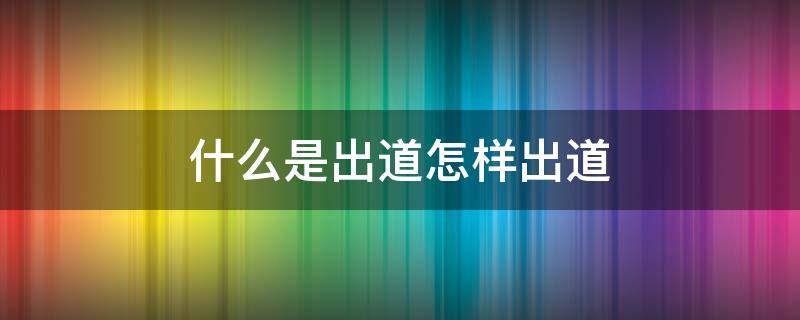 什么是出道怎样出道